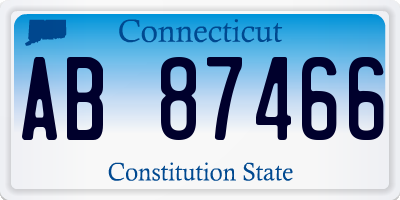 Connecticut

AB 87466

Constitution State